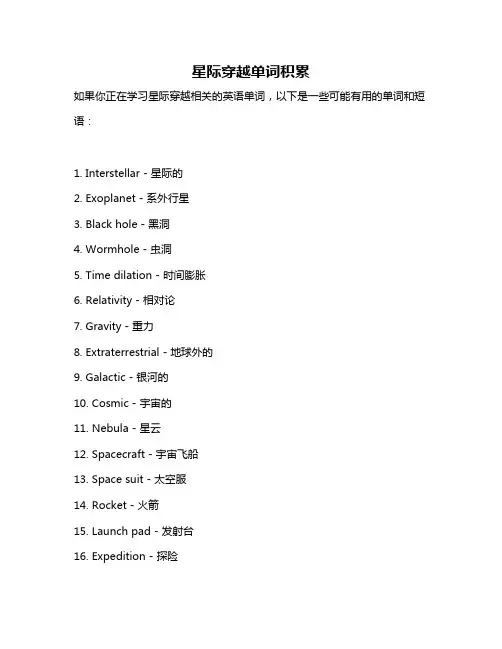 星际穿越单词积累

如果你正在学习星际穿越相关的英语单词，以下是一些可能有用的单词和短语：

1. Interstellar - 星际的
2. Exoplanet - 系外行星
3. Black hole - 黑洞
4. Wormhole - 虫洞
5. Time dilation - 时间膨胀
6. Relativity - 相对论
7. Gravity - 重力
8. Extraterrestrial - 地球外的
9. Galactic - 银河的
10. Cosmic - 宇宙的
11. Nebula - 星云
12. Spacecraft - 宇宙飞船
13. Space suit - 太空服
14. Rocket - 火箭
15. Launch pad - 发射台
16. Expedition - 探险